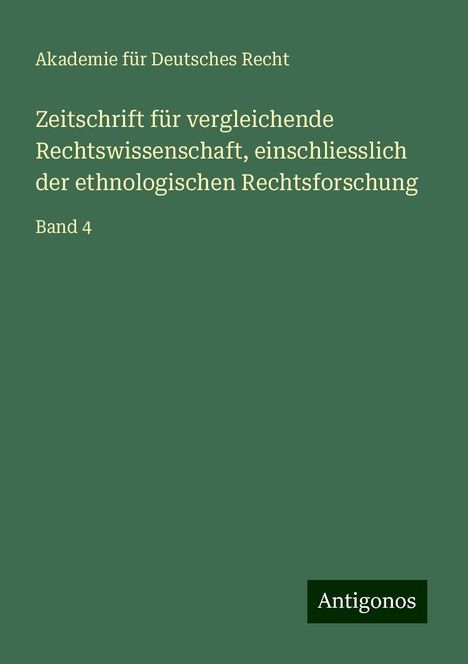 Akademie für Deutsches Recht

Zeitschrift für vergleichende Rechtswissenschaft, einschliesslich der ethnologischen Rechtsforschung

Band 4

Antigonos